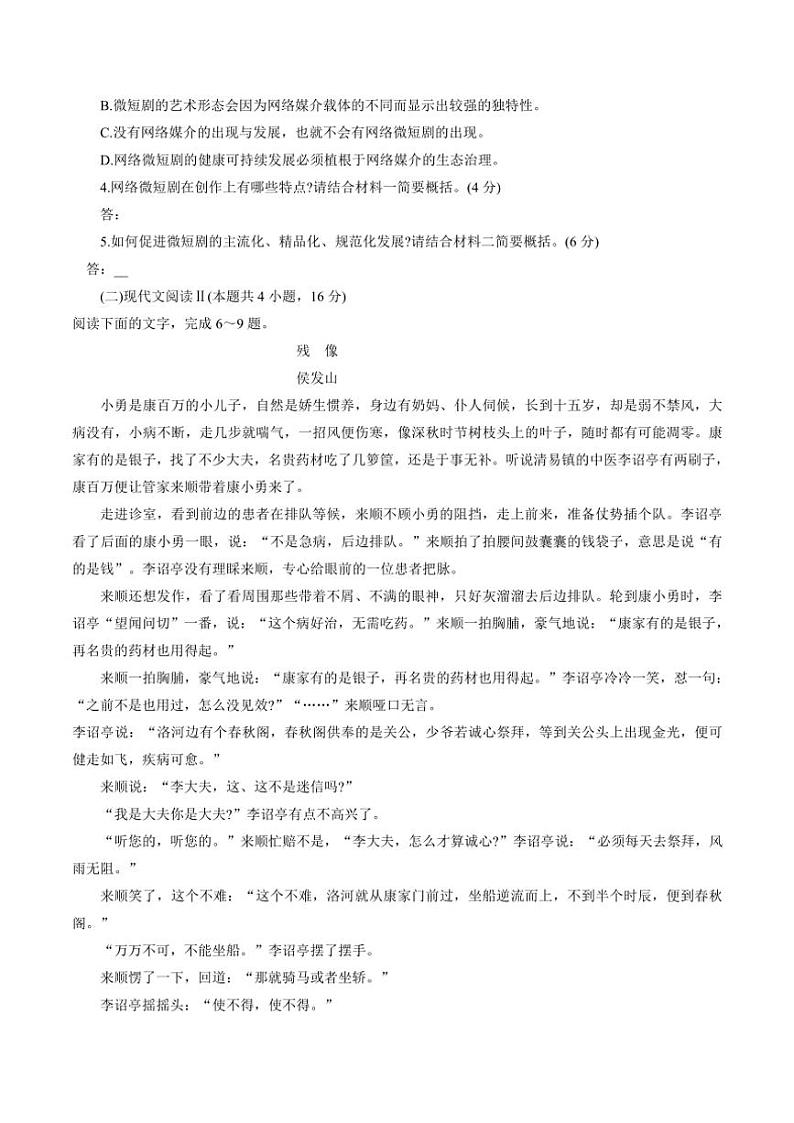 B.微短剧的艺术形态会因为网络媒介载体的不同而显示出较强的独特性。
C.没有网络媒介的出现与发展，也就不会有网络微短剧的出现。
D.网络微短剧的健康可持续发展必须植根于网络媒介的生态治理。
4.网络微短剧在创作上有哪些特点?请结合材料一简要概括。(4 分)
答：
5.如何促进微短剧的主流化、精品化、规范化发展?请结合材料二简要概括。(6 分)
答：__
(二)现代文阅读Ⅱ(本题共 4 小题，16 分)
阅读下面的文字，完成 6～9 题。
残 像
侯发山
小勇是康百万的小儿子，自然是娇生惯养，身边有奶妈、仆人伺候，长到十五岁，却是弱不禁风，大病没有，小病不断，走几步就喘气，一招风便伤寒，像深秋时节树枝头上的叶子，随时都有可能凋零。康家有的是银子，找了不少大夫，名贵药材吃了几箩筐，还是于事无补。听说清易镇的中医李诏亭有两刷子，康百万便让管家来顺带着康小勇来了。
走进诊室，看到前边的患者在排队等候，来顺不顾小勇的阻挡，走上前来，准备仗势插个队。李诏亭看了后面的康小勇一眼，说：“不是急病，后边排队。”来顺拍了拍腰间鼓囊囊的钱袋子，意思是说“有的是钱”。李诏亭没有理睬来顺，专心给眼前的一位患者把脉。
来顺还想发作，看了看周围那些带着不屑、不满的眼神，只好灰溜溜去后边排队。轮到康小勇时，李诏亭“望闻问切”一番，说：“这个病好治，无需吃药。”来顺一拍胸脯，豪气地说：“康家有的是银子，再名贵的药材也用得起。”
来顺一拍胸脯，豪气地说：“康家有的是银子，再名贵的药材也用得起。”李诏亭冷冷一笑，怼一句：“之前不是也用过，怎么没见效?”“……”来顺哑口无言。
李诏亭说：“洛河边有个春秋阁，春秋阁供奉的是关公，少爷若诚心祭拜，等到关公头上出现金光，便可健走如飞，疾病可愈。”
来顺说：“李大夫，这、这不是迷信吗?”
“我是大夫你是大夫?”李诏亭有点不高兴了。
“听您的，听您的。”来顺忙赔不是，“李大夫，怎么才算诚心?”李诏亭说：“必须每天去祭拜，风雨无阻。”
来顺笑了，这个不难：“这个不难，洛河就从康家门前过，坐船逆流而上，不到半个时辰，便到春秋阁。”
“万万不可，不能坐船。”李诏亭摆了摆手。
来顺愣了一下，回道：“那就骑马或者坐轿。”
李诏亭摇摇头：“使不得，使不得。”